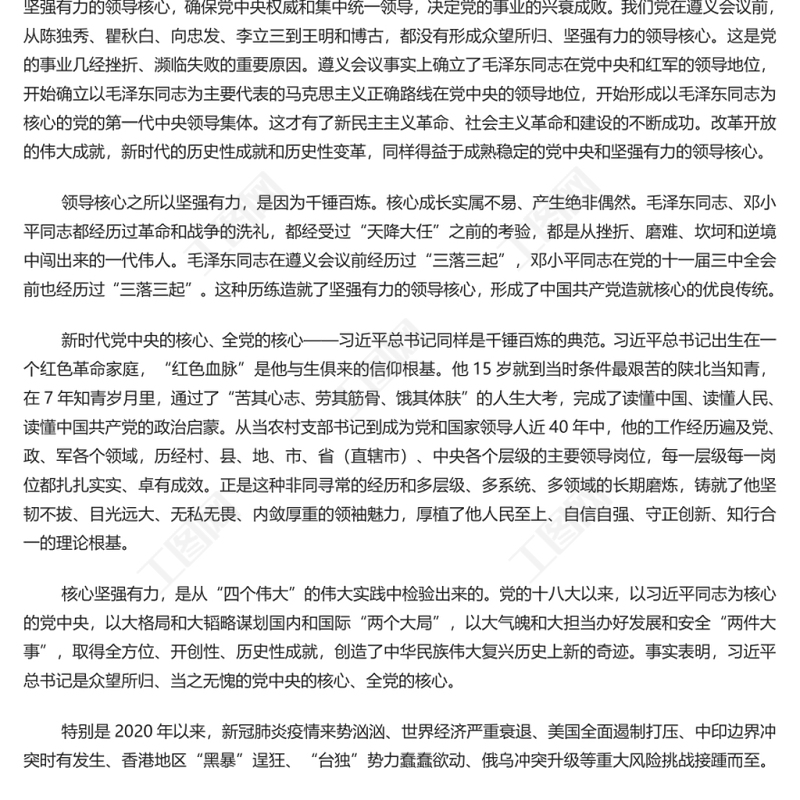 坚强有力的领导核心，确保党中央权威和集中统一领导，决定党的事业的兴衰成败。我们党在遵义会议前，从陈独秀、瞿秋白、向忠发、李立三到王明和博古，都没有形成众望所归、坚强有力的领导核心。这是党的事业几经挫折、濒临失败的重要原因。遵义会议事实上确立了毛泽东同志在党中央和红军的领导地位，开始确立以毛泽东同志为主要代表的马克思主义正确路线在党中央的领导地位，开始形成以毛泽东同志为核心的党的第一代中央领导集体。这才有了新民主主义革命、社会主义革命和建设的不断成功。改革开放的伟大成就，新时代的历史性成就和历史性变革，同样得益于成熟稳定的党中央和坚强有力的领导核心。

领导核心之所以坚强有力，是因为千锤百炼。核心成长实属不易、产生绝非偶然。毛泽东同志、邓小平同志都经历过革命和战争的洗礼，都经受过“天降大任”之前的考验，都是从挫折、磨难、坎坷和逆境中闯出来的一代伟人。毛泽东同志在遵义会议前经历过“三落三起”，邓小平同志在党的十一届三中全会前也经历过“三落三起”。这种历练造就了坚强有力的领导核心，形成了中国共产党造就核心的优良传统。

新时代党中央的核心、全党的核心——习近平总书记同样是千锤百炼的典范。习近平总书记出生在一个红色革命家庭，“红色血脉”是他与生俱来的信仰根基。他 15 岁就到当时条件最艰苦的陕北当知青，在 7 年知青岁月里，通过了“苦其心志、劳其筋骨、饿其体肤”的人生大考，完成了读懂中国、读懂人民、读懂中国共产党的政治启蒙。从当农村支部书记到成为党和国家领导人近 40 年中，他的工作经历遍及党、政、军各个领域，历经村、县、地、市、省（直辖市）、中央各个层级的主要领导岗位，每一层级每一岗位都扎扎实实、卓有成效。正是这种非同寻常的经历和多层级、多系统、多领域的长期磨炼，铸就了他坚韧不拔、目光远大、无私无畏、内敛厚重的领袖魅力，厚植了他人民至上、自信自强、守正创新、知行合一的理论根基。

核心坚强有力，是从“四个伟大”的伟大实践中检验出来的。党的十八大以来，以习近平同志为核心的党中央，以大格局和大韬略谋划国内和国际“两个大局”，以大气魄和大担当办好发展和安全“两件大事”，取得全方位、开创性、历史性成就，创造了中华民族伟大复兴历史上新的奇迹。事实表明，习近平总书记是众望所归、当之无愧的党中央的核心、全党的核心。

特别是 2020 年以来，新冠肺炎疫情来势汹汹、世界经济严重衰退、美国全面遏制打压、中印边界冲突时有发生、香港地区“黑暴”逞狂、“台独”势力蠢蠢欲动、俄乌冲突升级等重大风险挑战接踵而至。